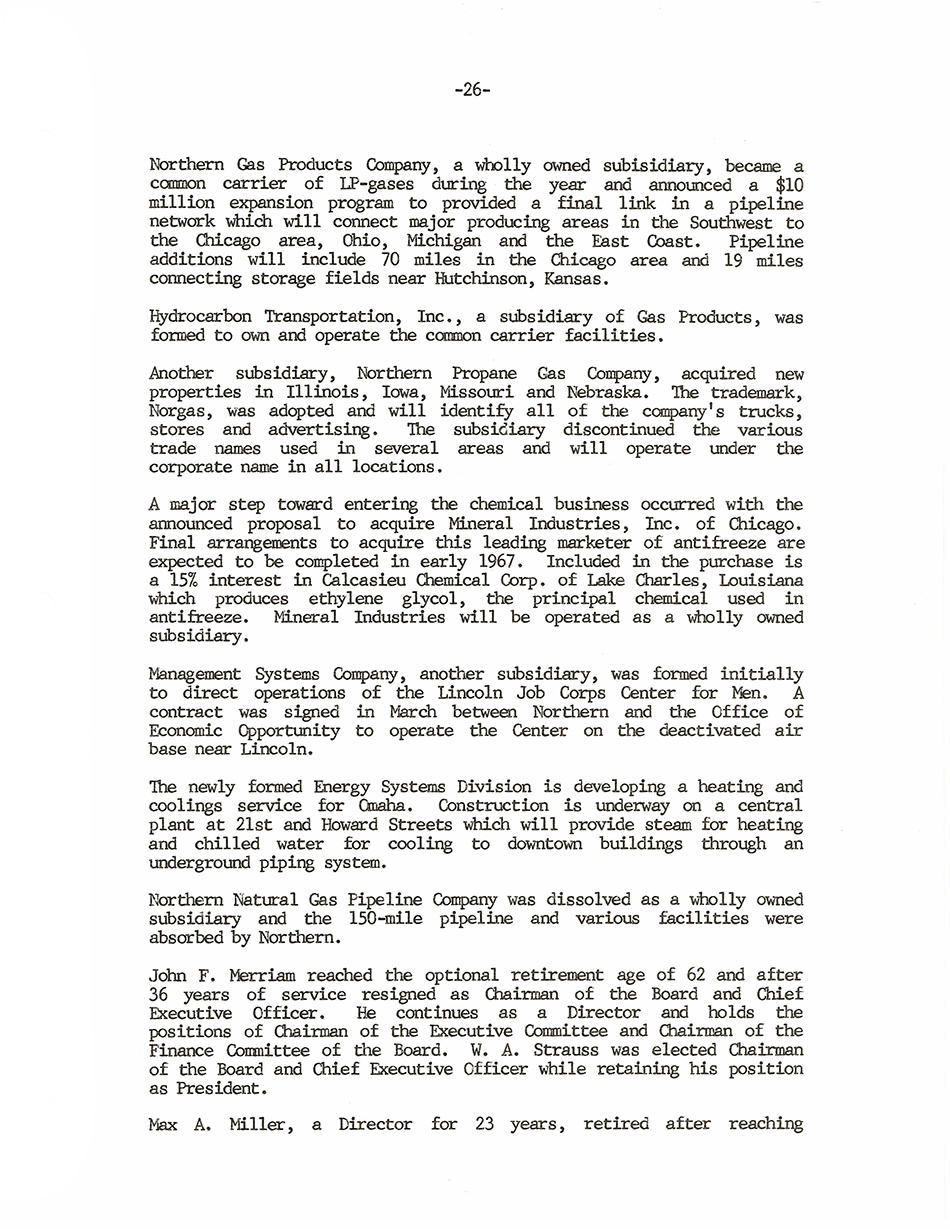 -26-

Northern Gas Products Company, a wholly owned subisidiary, became a common carrier of LP-gases during the year and announced a $10 million expansion program to provided a final link in a pipeline network which will connect major producing areas in the Southwest to the Chicago area, Ohio, Michigan and the East Coast. Pipeline additions will include 70 miles in the Chicago area and 19 miles connecting storage fields near Hutchinson, Kansas.

Hydrocarbon Transportation, Inc., a subsidiary of Gas Products, was formed to own and operate the common carrier facilities.

Another subsidiary, Northern Propane Gas Company, acquired new properties in Illinois, Iowa, Missouri and Nebraska. The trademark, Norgas, was adopted and will identify all of the company's trucks, stores and advertising. The subsidiary discontinued the various trade names used in several areas and will operate under the corporate name in all locations.

A major step toward entering the chemical business occurred with the announced proposal to acquire Mineral Industries, Inc. of Chicago. Final arrangements to acquire this leading marketer of antifreeze are expected to be completed in early 1967. Included in the purchase is a 15% interest in Calcasieu Chemical Corp. of Lake Charles, Louisiana which produces ethylene glycol, the principal chemical used in antifreeze. Mineral Industries will be operated as a wholly owned subsidiary.

Management Systems Company, another subsidiary, was formed initially to direct operations of the Lincoln Job Corps Center for Men. A contract was signed in March between Northern and the Office of Economic Opportunity to operate the Center on the deactivated air base near Lincoln.

The newly formed Energy Systems Division is developing a heating and coolings service for Omaha. Construction is underway on a central plant at 21st and Howard Streets which will provide steam for heating and chilled water for cooling to downtown buildings through an underground piping system.

Northern Natural Gas Pipeline Company was dissolved as a wholly owned subsidiary and the 150-mile pipeline and various facilities were absorbed by Northern.

John F. Merriam reached the optional retirement age of 62 and after 36 years of service resigned as Chairman of the Board and Chief Executive Officer. He continues as a Director and holds the positions of Chairman of the Executive Committee and Chairman of the Finance Committee of the Board. W. A. Strauss was elected Chairman of the Board and Chief Executive Officer while retaining his position as President.

Max A. Miller, a Director for 23 years, retired after reaching